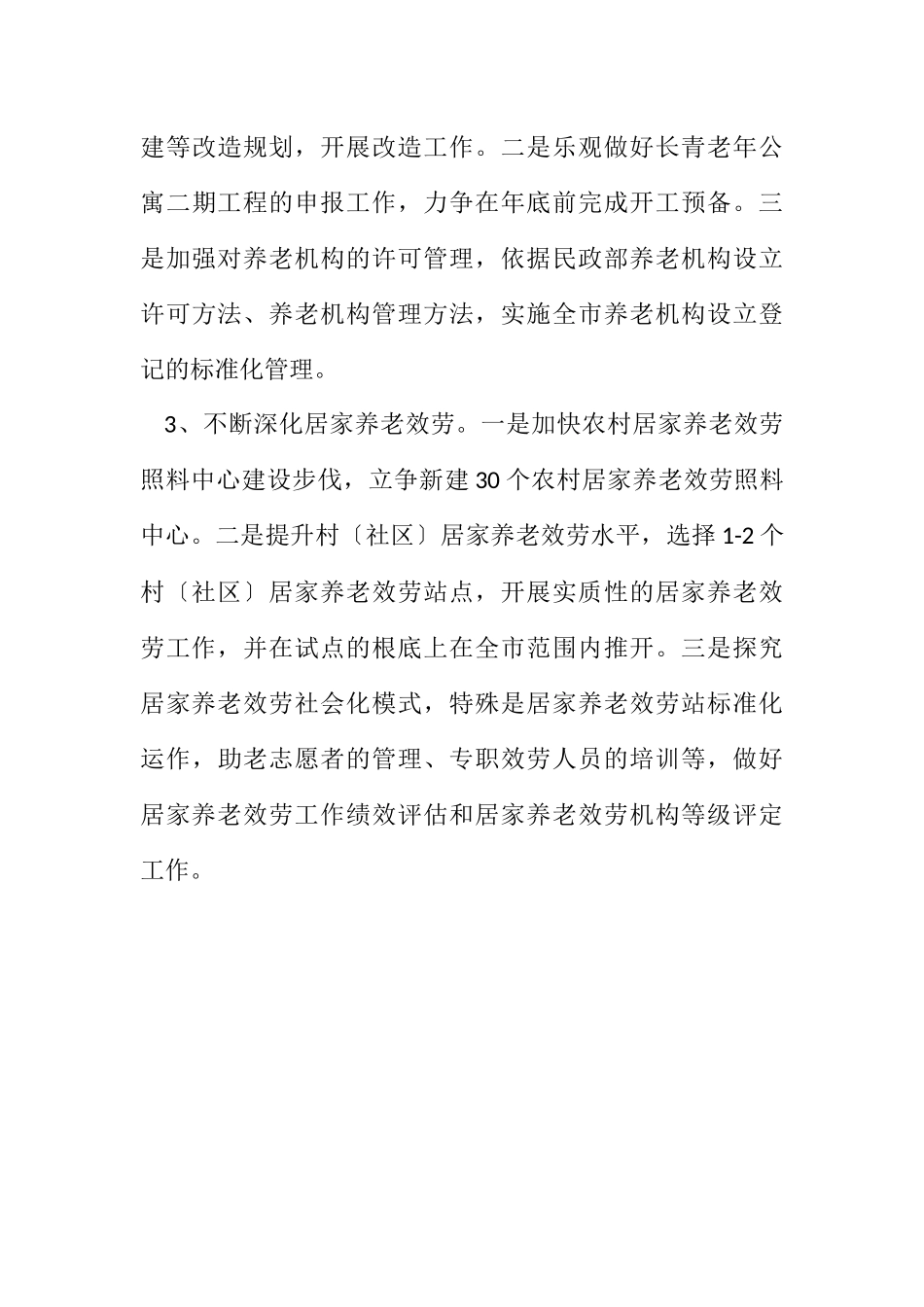 建等改造规划，开展改造工作。二是乐观做好长青老年公寓二期工程的申报工作，力争在年底前完成开工预备。三是加强对养老机构的许可管理，依据民政部养老机构设立许可方法、养老机构管理方法，实施全市养老机构设立登记的标准化管理。

3、不断深化居家养老效劳。一是加快农村居家养老效劳照料中心建设步伐，立争新建30个农村居家养老效劳照料中心。二是提升村〔社区〕居家养老效劳水平，选择1-2个村〔社区〕居家养老效劳站点，开展实质性的居家养老效劳工作，并在试点的根底上在全市范围内推开。三是探究居家养老效劳社会化模式，特殊是居家养老效劳站标准化运作，助老志愿者的管理、专职效劳人员的培训等，做好居家养老效劳工作绩效评估和居家养老效劳机构等级评定工作。